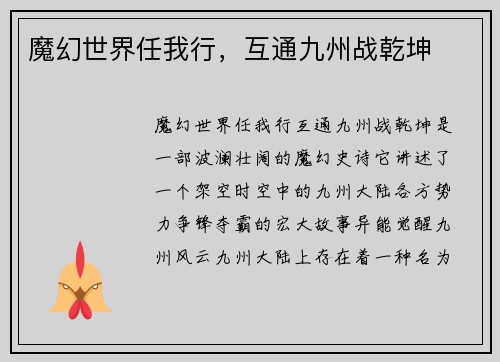 魔幻世界任我行，互通九州战乾坤

魔幻世界任我行互通九州战乾坤是一部波澜壮阔的魔幻史诗它讲述了一个架空时空中的九州大陆各方势力争锋夺霸的宏大故事异能觉醒九州风云九州大陆上存在着一种名为